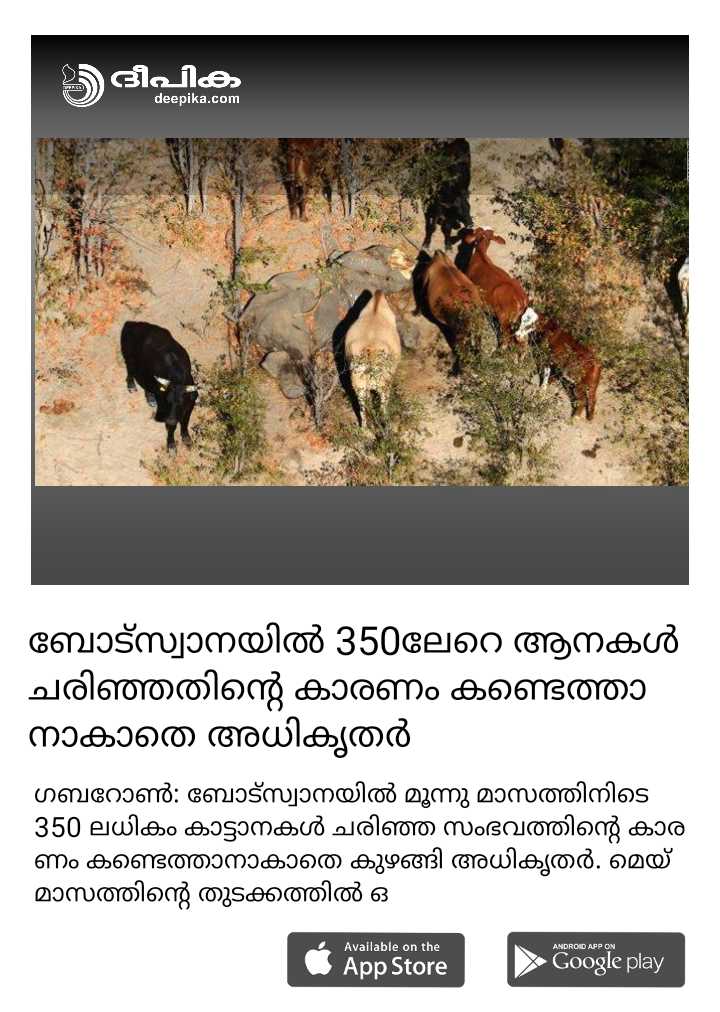 ദീപിക
deepika.com

ബോട്സ്വാനയിൽ 350ലേറെ ആനകൾ ചരിഞ്ഞതിന്റെ കാരണം കണ്ടെത്താനാകാതെ അധികൃതർ

ഗബറോൺ: ബോട്സ്വാനയിൽ മൂന്നു മാസത്തിനിടെ 350 ലധികം കാട്ടാനകൾ ചരിഞ്ഞ സംഭവത്തിന്റെ കാരണം കണ്ടെത്താനാകാതെ കുഴങ്ങി അധികൃതർ. മെയ് മാസത്തിന്റെ തുടക്കത്തിൽ ഒ

Available on the
App Store

ANDROID APP ON
Google play